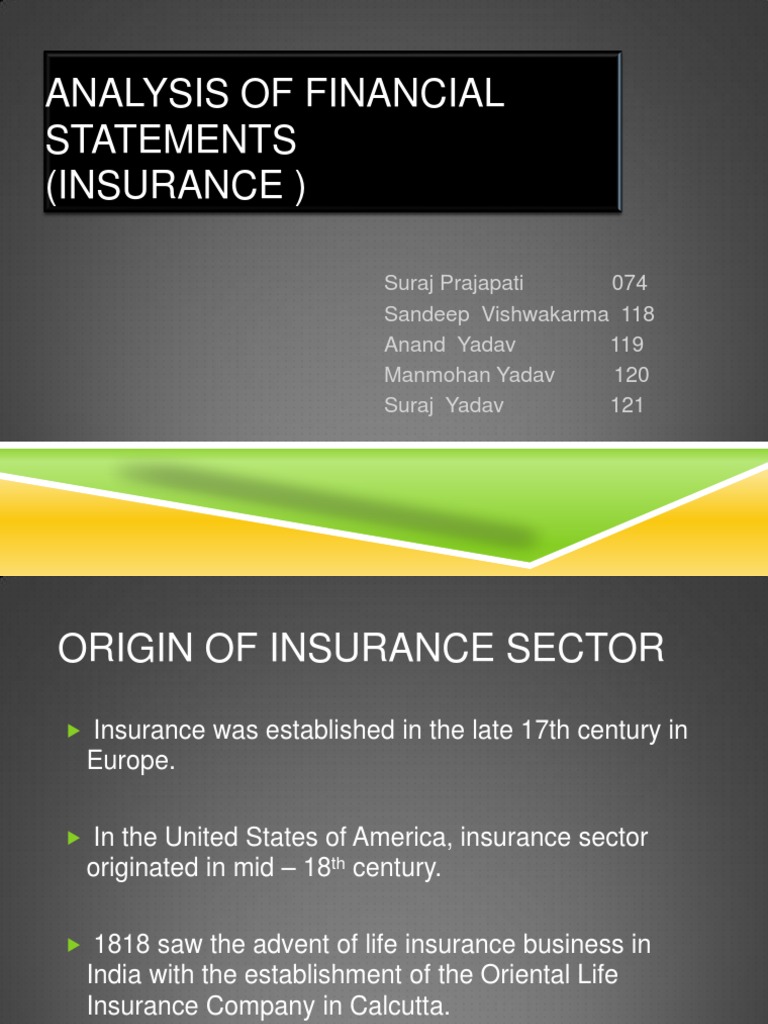 ANALYSIS OF FINANCIAL STATEMENTS (INSURANCE )

Suraj Prajapati 074
Sandeep Vishwakarma 118
Anand Yadav 119
Manmohan Yadav 120
Suraj Yadav 121

ORIGIN OF INSURANCE SECTOR

Insurance was established in the late 17th century in Europe.

In the United States of America, insurance sector originated in mid – 18$^{th}$ century.

1818 saw the advent of life insurance business in India with the establishment of the Oriental Life Insurance Company in Calcutta.